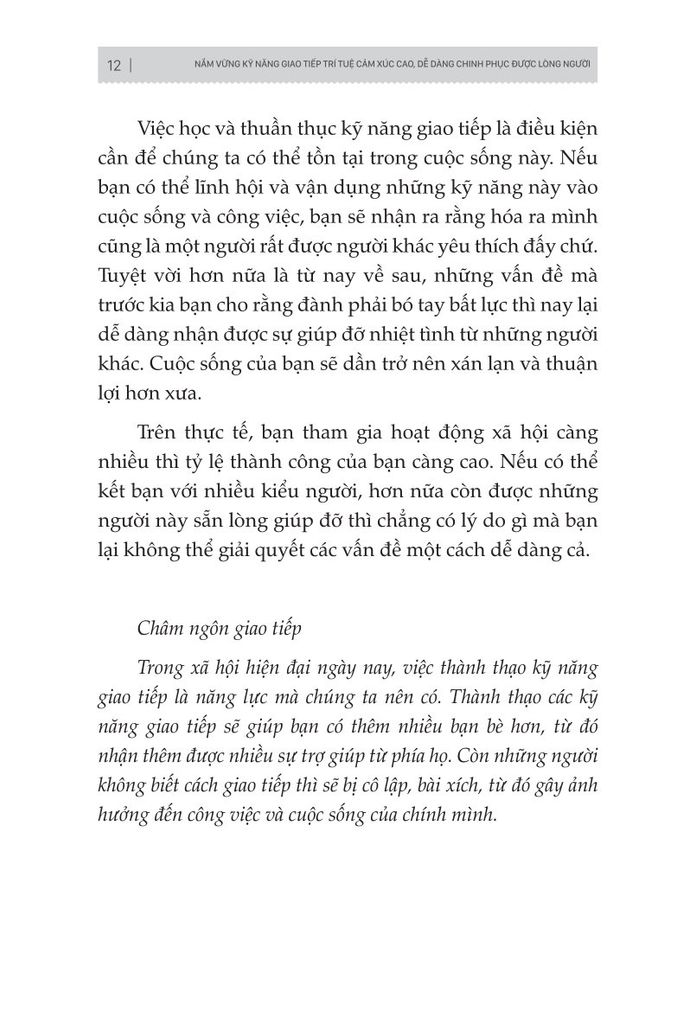 12 | NẮM VỮNG KỸ NĂNG GIAO TIẾP TRÍ TUỆ CẢM XÚC CAO, DỄ DÀNG CHINH PHỤC ĐƯỢC LÒNG NGƯỜI

Việc học và thuần thục kỹ năng giao tiếp là điều kiện cần để chúng ta có thể tồn tại trong cuộc sống này. Nếu bạn có thể lĩnh hội và vận dụng những kỹ năng này vào cuộc sống và công việc, bạn sẽ nhận ra rằng hóa ra mình cũng là một người rất được người khác yêu thích đấy chứ. Tuyệt vời hơn nữa là từ nay về sau, những vấn đề mà trước kia bạn cho rằng đành phải bó tay bất lực thì nay lại dễ dàng nhận được sự giúp đỡ nhiệt tình từ những người khác. Cuộc sống của bạn sẽ dần trở nên xán lạn và thuận lợi hơn xưa.

Trên thực tế, bạn tham gia hoạt động xã hội càng nhiều thì tỷ lệ thành công của bạn càng cao. Nếu có thể kết bạn với nhiều kiểu người, hơn nữa còn được những người này sẵn lòng giúp đỡ thì chẳng có lý do gì mà bạn lại không thể giải quyết các vấn đề một cách dễ dàng cả.

Châm ngôn giao tiếp

Trong xã hội hiện đại ngày nay, việc thành thạo kỹ năng giao tiếp là năng lực mà chúng ta nên có. Thành thạo các kỹ năng giao tiếp sẽ giúp bạn có thêm nhiều bạn bè hơn, từ đó nhận thêm được nhiều sự trợ giúp từ phía họ. Còn những người không biết cách giao tiếp thì sẽ bị cô lập, bài xích, từ đó gây ảnh hưởng đến công việc và cuộc sống của chính mình.